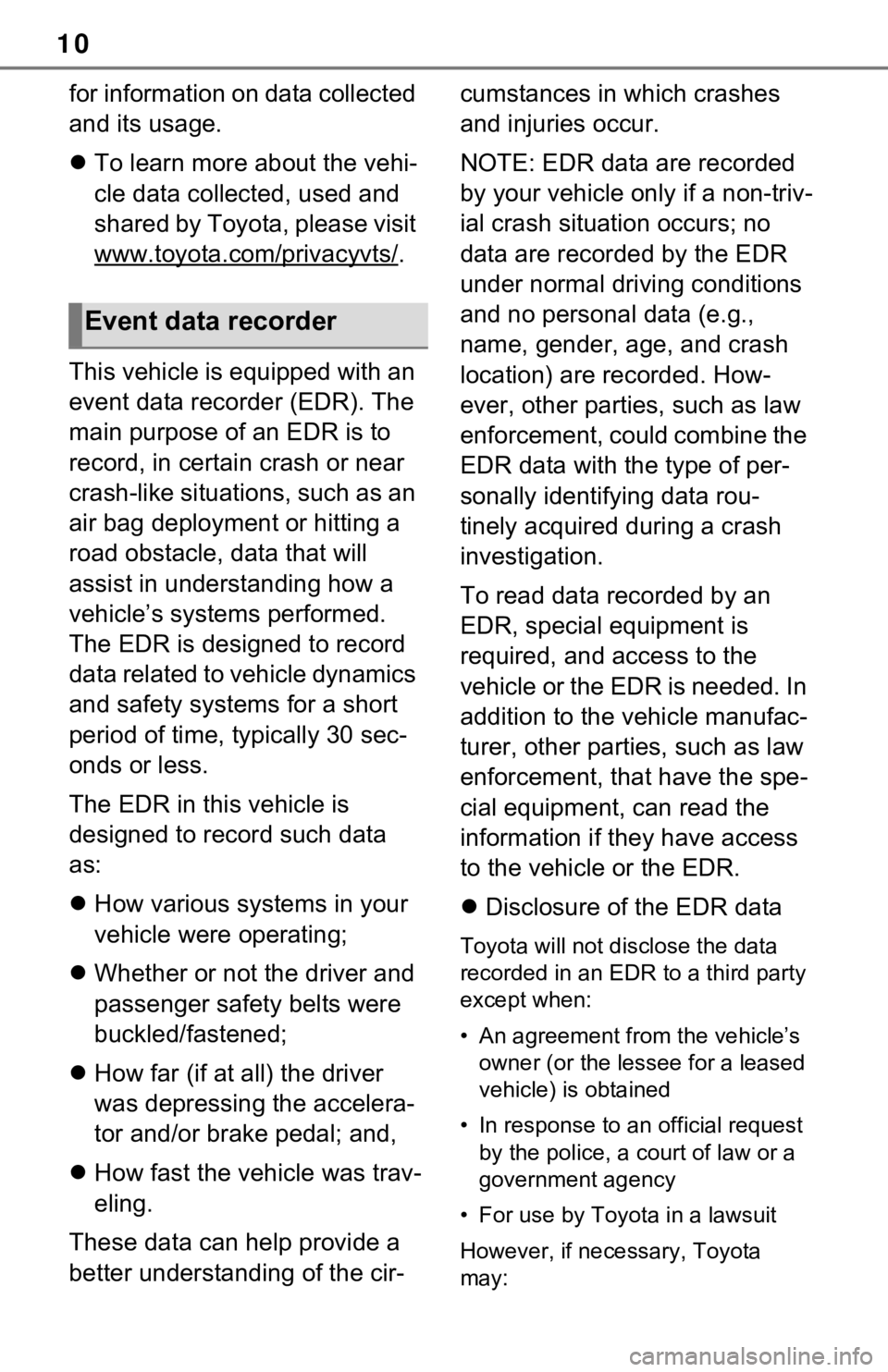 10

for information on data collected and its usage.

● To learn more about the vehicle data collected, used and shared by Toyota, please visit www.toyota.com/privacyvts/.

Event data recorder

This vehicle is equipped with an event data recorder (EDR). The main purpose of an EDR is to record, in certain crash or near crash-like situations, such as an air bag deployment or hitting a road obstacle, data that will assist in understanding how a vehicle’s systems performed. The EDR is designed to record data related to vehicle dynamics and safety systems for a short period of time, typically 30 seconds or less.

The EDR in this vehicle is designed to record such data as:

● How various systems in your vehicle were operating;

● Whether or not the driver and passenger safety belts were buckled/fastened;

● How far (if at all) the driver was depressing the accelerator and/or brake pedal; and,

● How fast the vehicle was traveling.

These data can help provide a better understanding of the circumstances in which crashes and injuries occur.

NOTE: EDR data are recorded by your vehicle only if a non-trivial crash situation occurs; no data are recorded by the EDR under normal driving conditions and no personal data (e.g., name, gender, age, and crash location) are recorded. However, other parties, such as law enforcement, could combine the EDR data with the type of personally identifying data routinely acquired during a crash investigation.

To read data recorded by an EDR, special equipment is required, and access to the vehicle or the EDR is needed. In addition to the vehicle manufacturer, other parties, such as law enforcement, that have the special equipment, can read the information if they have access to the vehicle or the EDR.

● Disclosure of the EDR data

Toyota will not disclose the data recorded in an EDR to a third party except when:

• An agreement from the vehicle’s owner (or the lessee for a leased vehicle) is obtained

• In response to an official request by the police, a court of law or a government agency

• For use by Toyota in a lawsuit

However, if necessary, Toyota may:

carmanualsonline.info